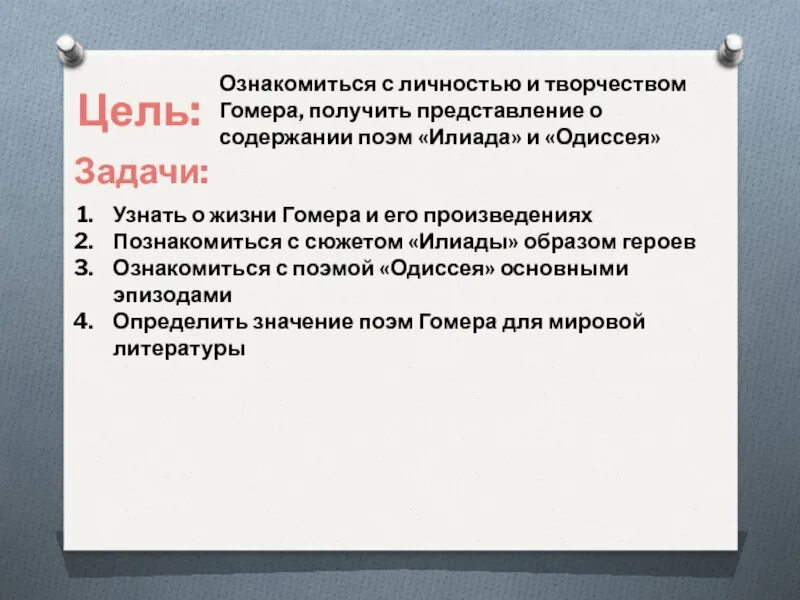 Цель: Ознакомиться с личностью и творчеством Гомера, получить представление о содержании поэм «Илиада» и «Одиссея»

Задачи:

1. Узнать о жизни Гомера и его произведениях
2. Познакомиться с сюжетом «Илиады» образом героев
3. Ознакомиться с поэмой «Одиссея» основными эпизодами
4. Определить значение поэм Гомера для мировой литературы